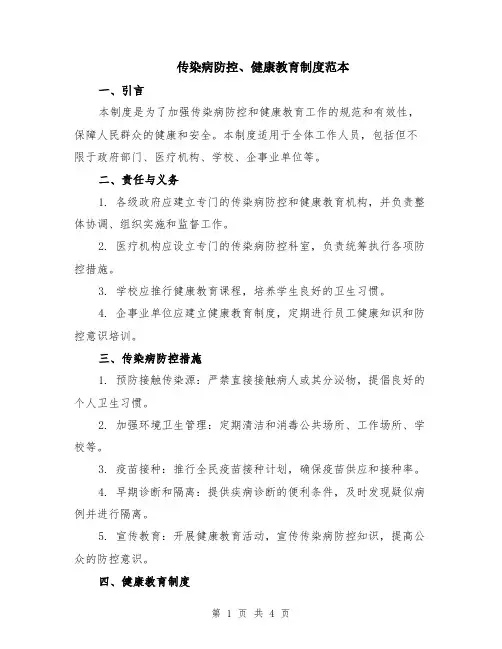 传染病防控、健康教育制度范本

一、引言

本制度是为了加强传染病防控和健康教育工作的规范和有效性，保障人民群众的健康和安全。本制度适用于全体工作人员，包括但不限于政府部门、医疗机构、学校、企事业单位等。

二、责任与义务

1. 各级政府应建立专门的传染病防控和健康教育机构，并负责整体协调、组织实施和监督工作。

2. 医疗机构应设立专门的传染病防控科室，负责统筹执行各项防控措施。

3. 学校应推行健康教育课程，培养学生良好的卫生习惯。

4. 企事业单位应建立健康教育制度，定期进行员工健康知识和防控意识培训。

三、传染病防控措施

1. 预防接触传染源：严禁直接接触病人或其分泌物，提倡良好的个人卫生习惯。

2. 加强环境卫生管理：定期清洁和消毒公共场所、工作场所、学校等。

3. 疫苗接种：推行全民疫苗接种计划，确保疫苗供应和接种率。

4. 早期诊断和隔离：提供疾病诊断的便利条件，及时发现疑似病例并进行隔离。

5. 宣传教育：开展健康教育活动，宣传传染病防控知识，提高公众的防控意识。

四、健康教育制度

第 1 页 共 4 页